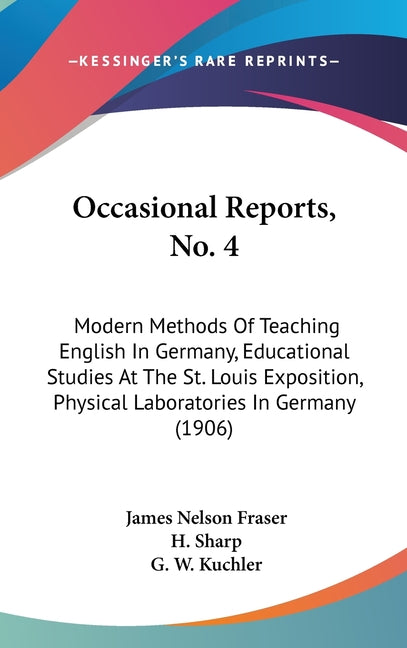 —KESSINGER'S RARE REPRINTS—

Occasional Reports, No. 4

Modern Methods Of Teaching English In Germany, Educational Studies At The St. Louis Exposition, Physical Laboratories In Germany (1906)

James Nelson Fraser
H. Sharp
G. W. Kuchler